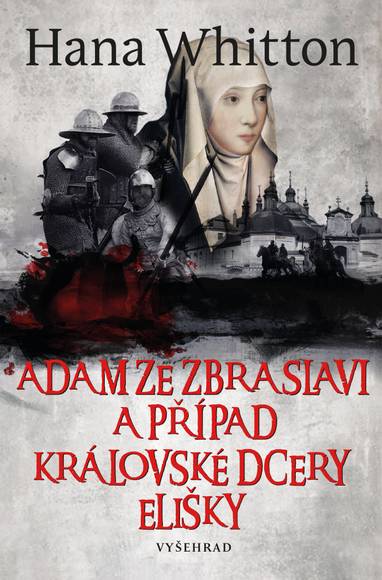 Hana Whitton

ADAM ZE ZBRASLAVI A PŘÍPAD KRÁLOVSKÉ DCERY ELIŠKY

VYŠEHRAD